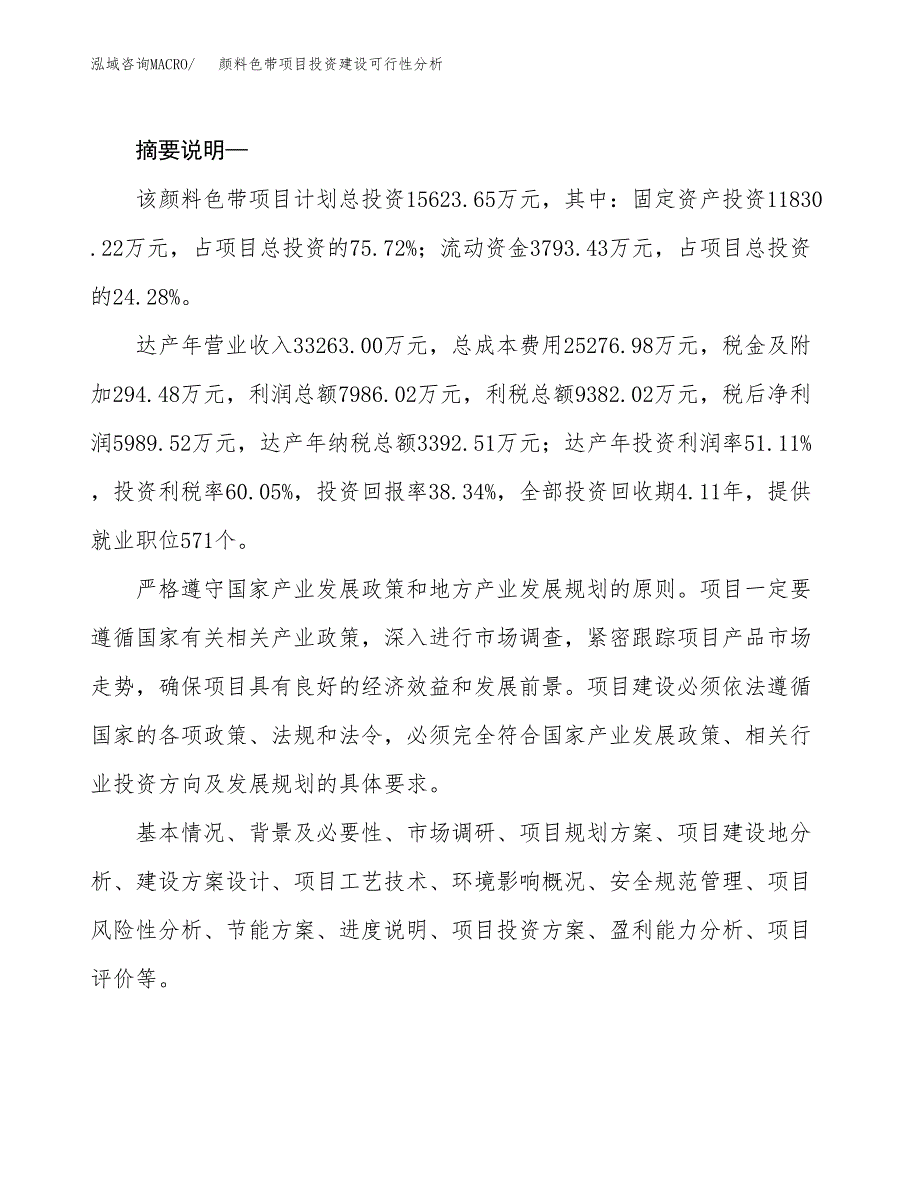 泓域咨询MACRO/　颜料色带项目投资建设可行性分析

摘要说明—

该颜料色带项目计划总投资15623.65万元，其中：固定资产投资11830.22万元，占项目总投资的75.72%；流动资金3793.43万元，占项目总投资的24.28%。

达产年营业收入33263.00万元，总成本费用25276.98万元，税金及附加294.48万元，利润总额7986.02万元，利税总额9382.02万元，税后净利润5989.52万元，达产年纳税总额3392.51万元；达产年投资利润率51.11%，投资利税率60.05%，投资回报率38.34%，全部投资回收期4.11年，提供就业职位571个。

严格遵守国家产业发展政策和地方产业发展规划的原则。项目一定要遵循国家有关相关产业政策，深入进行市场调查，紧密跟踪项目产品市场走势，确保项目具有良好的经济效益和发展前景。项目建设必须依法遵循国家的各项政策、法规和法令，必须完全符合国家产业发展政策、相关行业投资方向及发展规划的具体要求。

基本情况、背景及必要性、市场调研、项目规划方案、项目建设地分析、建设方案设计、项目工艺技术、环境影响概况、安全规范管理、项目风险性分析、节能方案、进度说明、项目投资方案、盈利能力分析、项目评价等。